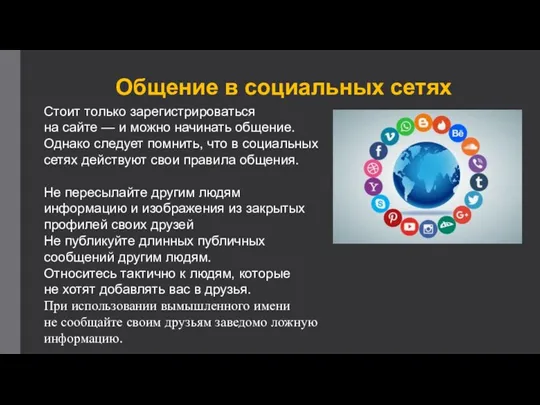 Общение в социальных сетях

Стоит только зарегистрироваться на сайте — и можно начинать общение. Однако следует помнить, что в социальных сетях действуют свои правила общения.

Не пересылайте другим людям информацию и изображения из закрытых профилей своих друзей
Не публикуйте длинных публичных сообщений другим людям.
Относитесь тактично к людям, которые не хотят добавлять вас в друзья.
При использовании вымышленного имени не сообщайте своим друзьям заведомо ложную информацию.